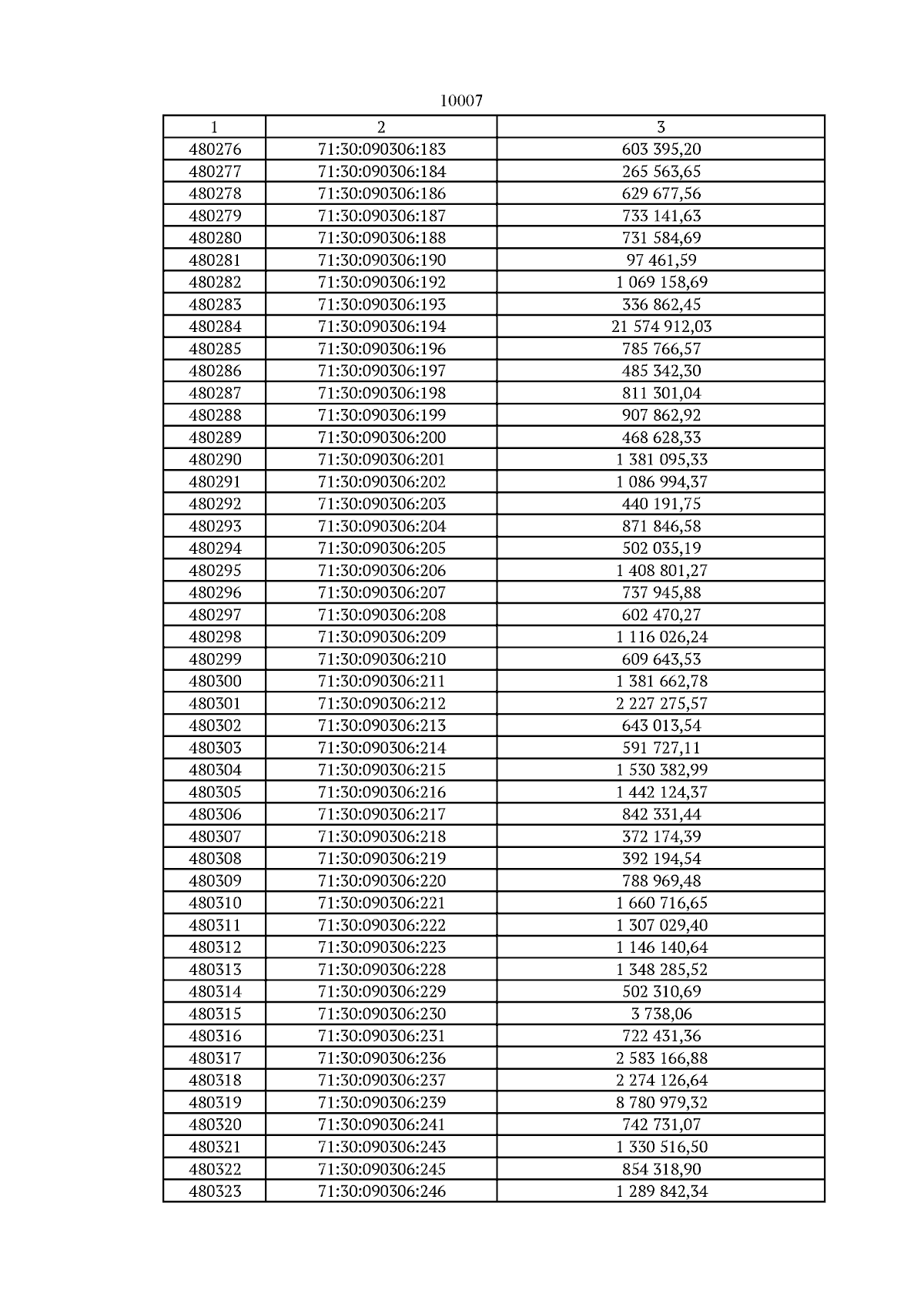 10007

| 1 | 2 | 3 |
|---|---|---|
| 480276 | 71:30:090306:183 | 603 395,20 |
| 480277 | 71:30:090306:184 | 265 563,65 |
| 480278 | 71:30:090306:186 | 629 677,56 |
| 480279 | 71:30:090306:187 | 733 141,63 |
| 480280 | 71:30:090306:188 | 731 584,69 |
| 480281 | 71:30:090306:190 | 97 461,59 |
| 480282 | 71:30:090306:192 | 1 069 158,69 |
| 480283 | 71:30:090306:193 | 336 862,45 |
| 480284 | 71:30:090306:194 | 21 574 912,03 |
| 480285 | 71:30:090306:196 | 785 766,57 |
| 480286 | 71:30:090306:197 | 485 342,30 |
| 480287 | 71:30:090306:198 | 811 301,04 |
| 480288 | 71:30:090306:199 | 907 862,92 |
| 480289 | 71:30:090306:200 | 468 628,33 |
| 480290 | 71:30:090306:201 | 1 381 095,33 |
| 480291 | 71:30:090306:202 | 1 086 994,37 |
| 480292 | 71:30:090306:203 | 440 191,75 |
| 480293 | 71:30:090306:204 | 871 846,58 |
| 480294 | 71:30:090306:205 | 502 035,19 |
| 480295 | 71:30:090306:206 | 1 408 801,27 |
| 480296 | 71:30:090306:207 | 737 945,88 |
| 480297 | 71:30:090306:208 | 602 470,27 |
| 480298 | 71:30:090306:209 | 1 116 026,24 |
| 480299 | 71:30:090306:210 | 609 643,53 |
| 480300 | 71:30:090306:211 | 1 381 662,78 |
| 480301 | 71:30:090306:212 | 2 227 275,57 |
| 480302 | 71:30:090306:213 | 643 013,54 |
| 480303 | 71:30:090306:214 | 591 727,11 |
| 480304 | 71:30:090306:215 | 1 530 382,99 |
| 480305 | 71:30:090306:216 | 1 442 124,37 |
| 480306 | 71:30:090306:217 | 842 331,44 |
| 480307 | 71:30:090306:218 | 372 174,39 |
| 480308 | 71:30:090306:219 | 392 194,54 |
| 480309 | 71:30:090306:220 | 788 969,48 |
| 480310 | 71:30:090306:221 | 1 660 716,65 |
| 480311 | 71:30:090306:222 | 1 307 029,40 |
| 480312 | 71:30:090306:223 | 1 146 140,64 |
| 480313 | 71:30:090306:228 | 1 348 285,52 |
| 480314 | 71:30:090306:229 | 502 310,69 |
| 480315 | 71:30:090306:230 | 3 738,06 |
| 480316 | 71:30:090306:231 | 722 431,36 |
| 480317 | 71:30:090306:236 | 2 583 166,88 |
| 480318 | 71:30:090306:237 | 2 274 126,64 |
| 480319 | 71:30:090306:239 | 8 780 979,32 |
| 480320 | 71:30:090306:241 | 742 731,07 |
| 480321 | 71:30:090306:243 | 1 330 516,50 |
| 480322 | 71:30:090306:245 | 854 318,90 |
| 480323 | 71:30:090306:246 | 1 289 842,34 |